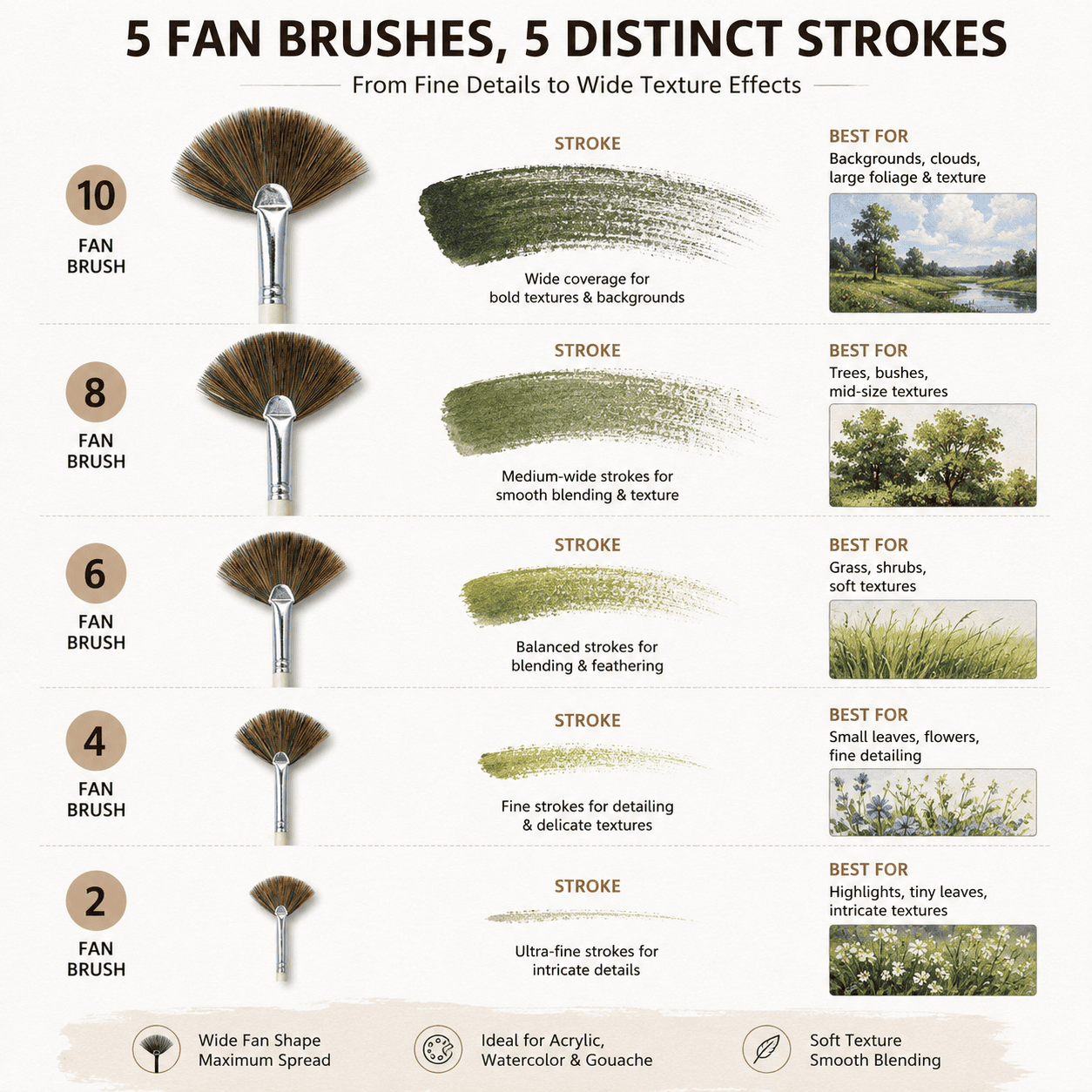 5 FAN BRUSHES, 5 DISTINCT STROKES

From Fine Details to Wide Texture Effects

10
FAN BRUSH

STROKE

Wide coverage for bold textures & backgrounds

BEST FOR
Backgrounds, clouds, large foliage & texture

8
FAN BRUSH

STROKE

Medium-wide strokes for smooth blending & texture

BEST FOR
Trees, bushes, mid-size textures

6
FAN BRUSH

STROKE

Balanced strokes for blending & feathering

BEST FOR
Grass, shrubs, soft textures

4
FAN BRUSH

STROKE

Fine strokes for detailing & delicate textures

BEST FOR
Small leaves, flowers, fine detailing

2
FAN BRUSH

STROKE

Ultra-fine strokes for intricate details

BEST FOR
Highlights, tiny leaves, intricate textures

Wide Fan Shape
Maximum Spread

Ideal for Acrylic, Watercolor & Gouache

Soft Texture
Smooth Blending